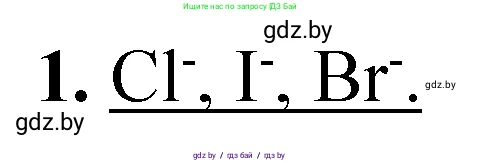 Ищите нас по запросу ГДЗ Бай

gdz.by

1. $Cl^-$, $I^-$, $Br^-$.

gdz.by

gdz.by

gdz.by / гдз бай / гдз by